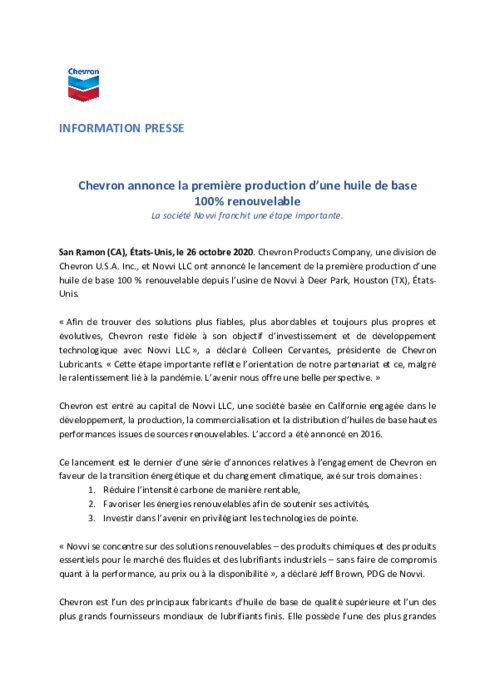 Chevron

INFORMATION PRESSE

Chevron annonce la première production d'une huile de base 100% renouvelable
La société Novvi franchit une étape importante.

San Ramon (CA), États-Unis, le 26 octobre 2020. Chevron Products Company, une division de Chevron U.S.A. Inc., et Novvi LLC ont annoncé le lancement de la première production d'une huile de base 100 % renouvelable depuis l'usine de Novvi à Deer Park, Houston (TX), États-Unis.

« Afin de trouver des solutions plus fiables, plus abordables et toujours plus propres et évolutives, Chevron reste fidèle à son objectif d'investissement et de développement technologique avec Novvi LLC », a déclaré Colleen Cervantes, présidente de Chevron Lubricants. « Cette étape importante reflète l'orientation de notre partenariat et ce, malgré le ralentissement lié à la pandémie. L'avenir nous offre une belle perspective. »

Chevron est entré au capital de Novvi LLC, une société basée en Californie engagée dans le développement, la production, la commercialisation et la distribution d'huiles de base hautes performances issues de sources renouvelables. L'accord a été annoncé en 2016.

Ce lancement est le dernier d'une série d'annonces relatives à l'engagement de Chevron en faveur de la transition énergétique et du changement climatique, axé sur trois domaines :
1. Réduire l'intensité carbone de manière rentable,
2. Favoriser les énergies renouvelables afin de soutenir ses activités,
3. Investir dans l'avenir en privilégiant les technologies de pointe.

« Novvi se concentre sur des solutions renouvelables – des produits chimiques et des produits essentiels pour le marché des fluides et des lubrifiants industriels – sans faire de compromis quant à la performance, au prix ou à la disponibilité », a déclaré Jeff Brown, PDG de Novvi.

Chevron est l'un des principaux fabricants d'huile de base de qualité supérieure et l'un des plus grands fournisseurs mondiaux de lubrifiants finis. Elle possède l'une des plus grandes